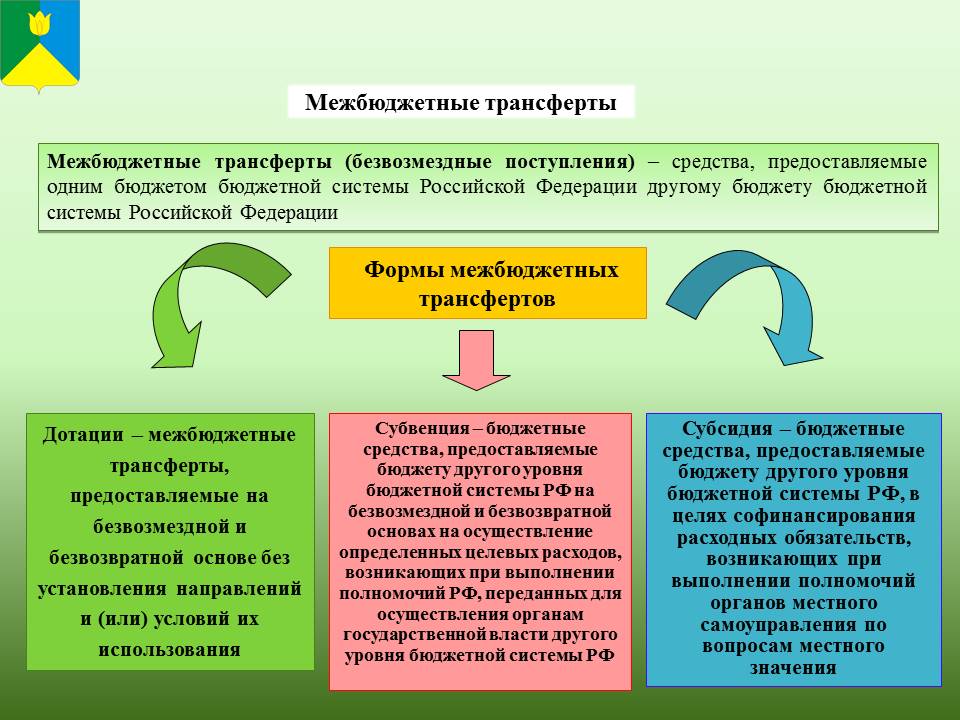 Межбюджетные трансферты

Межбюджетные трансферты (безвозмездные поступления) – средства, предоставляемые одним бюджетом бюджетной системы Российской Федерации другому бюджету бюджетной системы Российской Федерации

Формы межбюджетных трансфертов

Дотации – межбюджетные трансферты, предоставляемые на безвозмездной и безвозвратной основе без установления направлений и (или) условий их использования

Субвенция – бюджетные средства, предоставляемые бюджету другого уровня бюджетной системы РФ на безвозмездной и безвозвратной основах на осуществление определенных целевых расходов, возникающих при выполнении полномочий РФ, переданных для осуществления органам государственной власти другого уровня бюджетной системы РФ

Субсидия – бюджетные средства, предоставляемые бюджету другого уровня бюджетной системы РФ, в целях софинансирования расходных обязательств, возникающих при выполнении полномочий органов местного самоуправления по вопросам местного значения